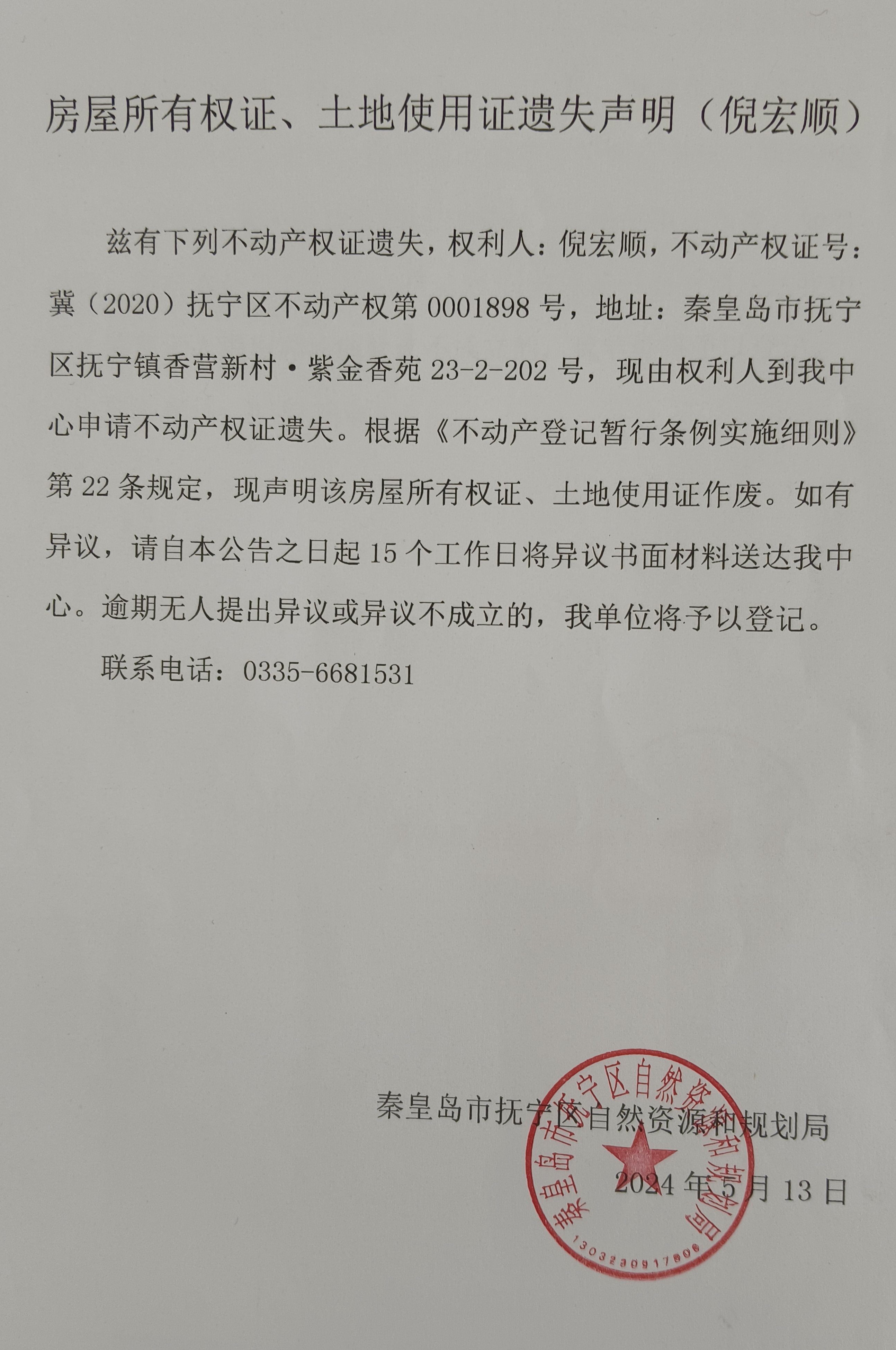 房屋所有权证、土地使用证遗失声明（倪宏顺）

兹有下列不动产权证遗失，权利人：倪宏顺，不动产权证号：冀（2020）抚宁区不动产权第 0001898 号，地址：秦皇岛市抚宁区抚宁镇香营新村·紫金香苑 23-2-202 号，现由权利人到我中心申请不动产权证遗失。根据《不动产登记暂行条例实施细则》第 22 条规定，现声明该房屋所有权证、土地使用证作废。如有异议，请自本公告之日起 15 个工作日将异议书面材料送达我中心。逾期无人提出异议或异议不成立的，我单位将予以登记。

联系电话：0335-6681531

秦皇岛市抚宁区自然资源和规划局

2024 年 5 月 13 日

秦皇岛市抚宁区自然资源和规划局

1303230917806